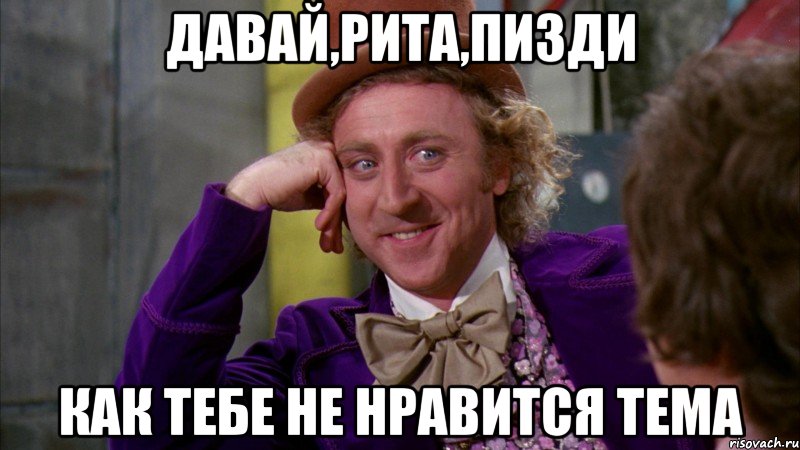 ДАВАЙ,РИТА,ПИЗДИ

КАК ТЕБЕ НЕ НРАВИТСЯ ТЕМА

risovach.ru